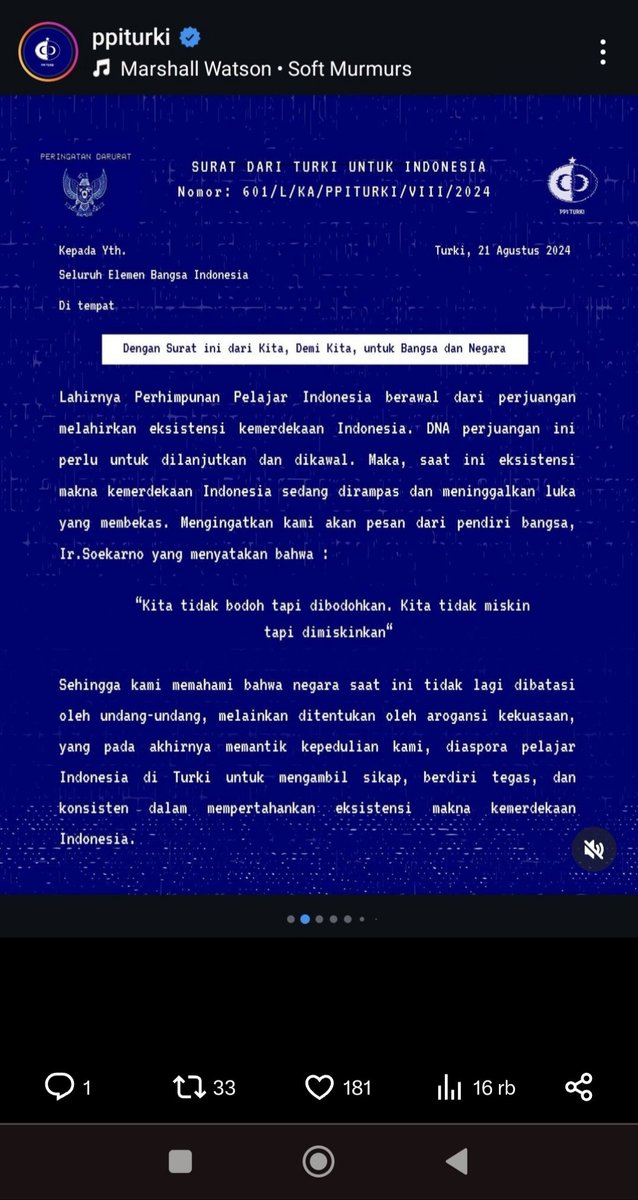 ppiturki
Marshall Watson • Soft Murmurs

PERINGATAN DARURAT

SURAT DARI TURKI UNTUK INDONESIA
Nomor: 601/L/KA/PPITURKI/VIII/2024

PPI TURKI

Kepada Yth.
Seluruh Elemen Bangsa Indonesia
Di tempat

Turki, 21 Agustus 2024

Dengan Surat ini dari Kita, Demi Kita, untuk Bangsa dan Negara

Lahirnya Perhimpunan Pelajar Indonesia berawal dari perjuangan melahirkan eksistensi kemerdekaan Indonesia. DNA perjuangan ini perlu untuk dilanjutkan dan dikawal. Maka, saat ini eksistensi makna kemerdekaan Indonesia sedang dirampas dan meninggalkan luka yang membekas. Mengingatkan kami akan pesan dari pendiri bangsa, Ir.Soekarno yang menyatakan bahwa :

"Kita tidak bodoh tapi dibodohkan. Kita tidak miskin tapi dimiskinkan"

Sehingga kami memahami bahwa negara saat ini tidak lagi dibatasi oleh undang-undang, melainkan ditentukan oleh arogansi kekuasaan, yang pada akhirnya memantik kepedulian kami, diaspora pelajar Indonesia di Turki untuk mengambil sikap, berdiri tegas, dan konsisten dalam mempertahankan eksistensi makna kemerdekaan Indonesia.

1 33 181 16 rb